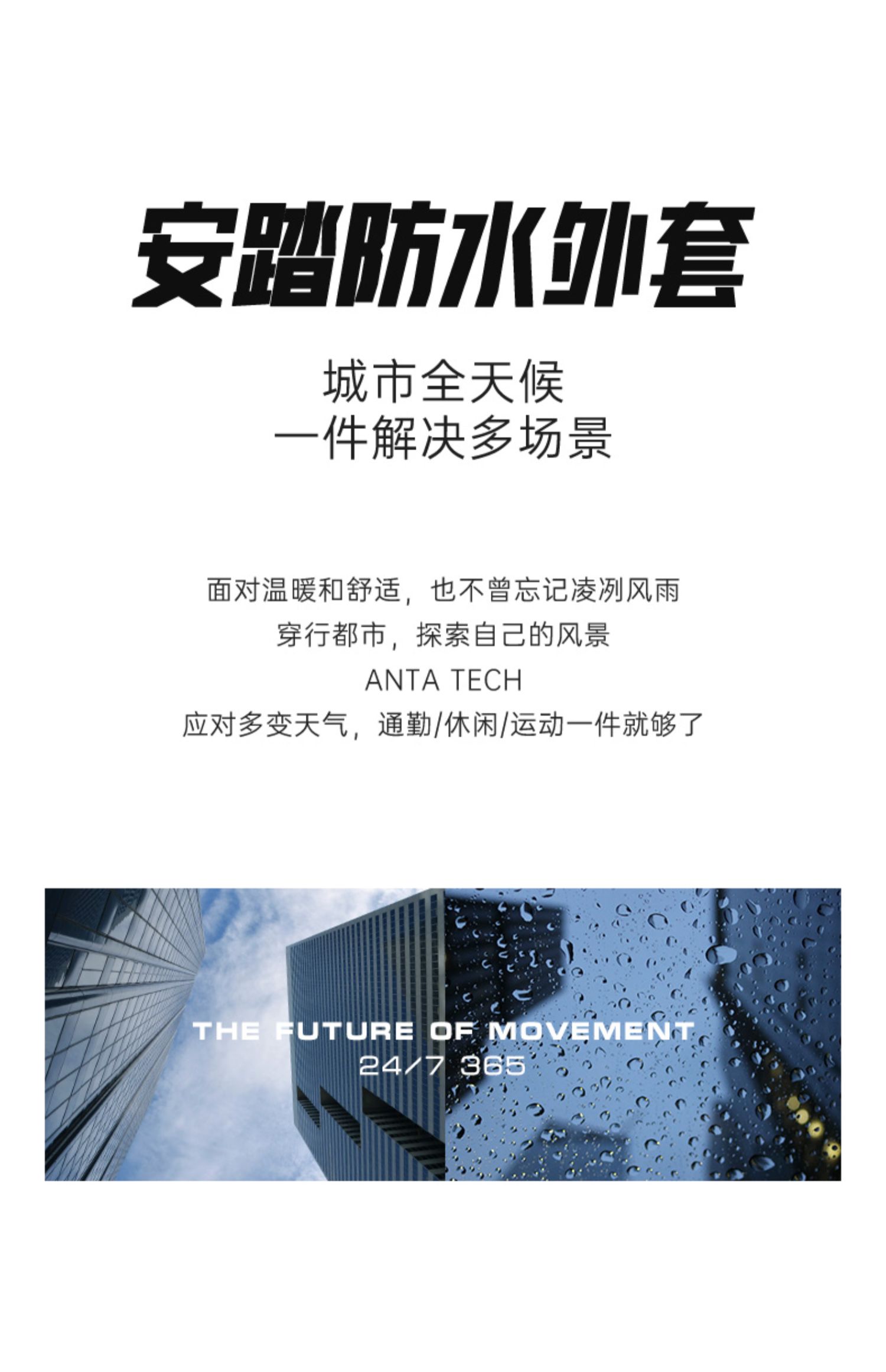 安踏防水外套

城市全天候
一件解决多场景

面对温暖和舒适，也不曾忘记凌冽风雨
穿行都市，探索自己的风景
ANTA TECH
应对多变天气，通勤/休闲/运动一件就够了

THE FUTURE OF MOVEMENT
24/7 365